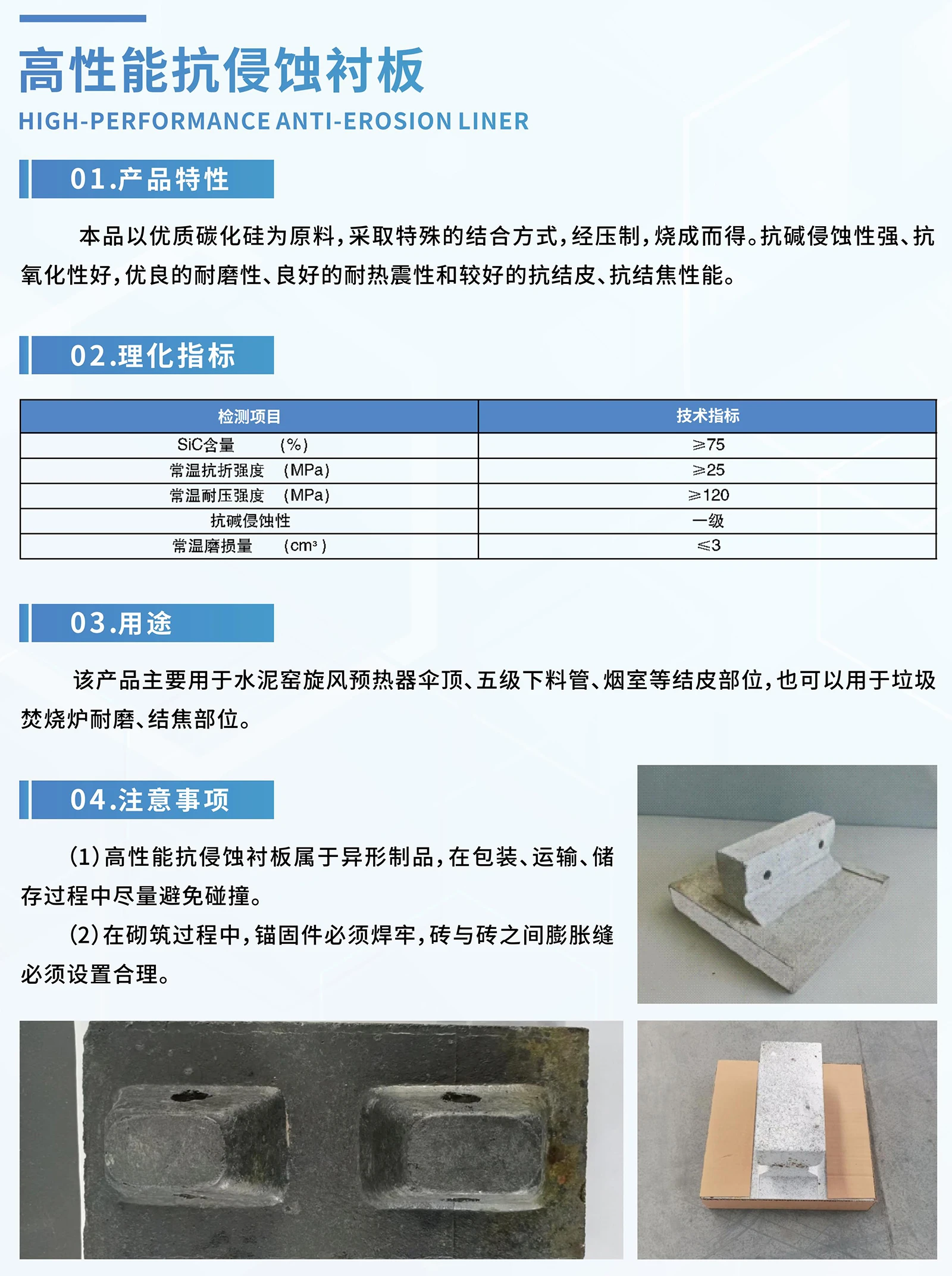 高性能抗侵蚀衬板
HIGH-PERFORMANCE ANTI-EROSION LINER

01.产品特性

本品以优质碳化硅为原料，采取特殊的结合方式，经压制，烧成而得。抗碱侵蚀性强、抗氧化性好，优良的耐磨性、良好的耐热震性和较好的抗结皮、抗结焦性能。

02.理化指标

| 检测项目 | 技术指标 |
|---|---|
| SiC含量 (%) | ≥75 |
| 常温抗折强度 (MPa) | ≥25 |
| 常温耐压强度 (MPa) | ≥120 |
| 抗碱侵蚀性 | 一级 |
| 常温磨损量 ($cm^3$) | ≤3 |

03.用途

该产品主要用于水泥窑旋风预热器伞顶、五级下料管、烟室等结皮部位，也可以用于垃圾焚烧炉耐磨、结焦部位。

04.注意事项

(1)高性能抗侵蚀衬板属于异形制品，在包装、运输、储存过程中尽量避免碰撞。

(2)在砌筑过程中，锚固件必须焊牢，砖与砖之间膨胀缝必须设置合理。